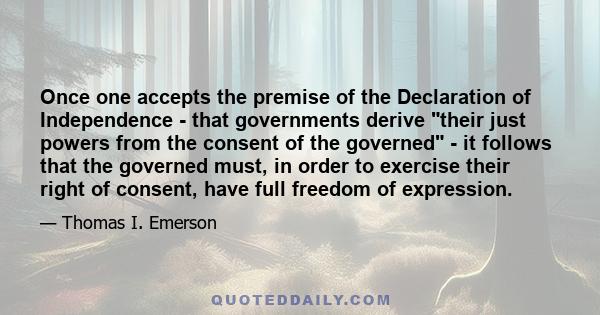 Once one accepts the premise of the Declaration of Independence - that governments derive "their just powers from the consent of the governed" - it follows that the governed must, in order to exercise their right of consent, have full freedom of expression.

— Thomas I. Emerson

QUOTEDDAILY.COM